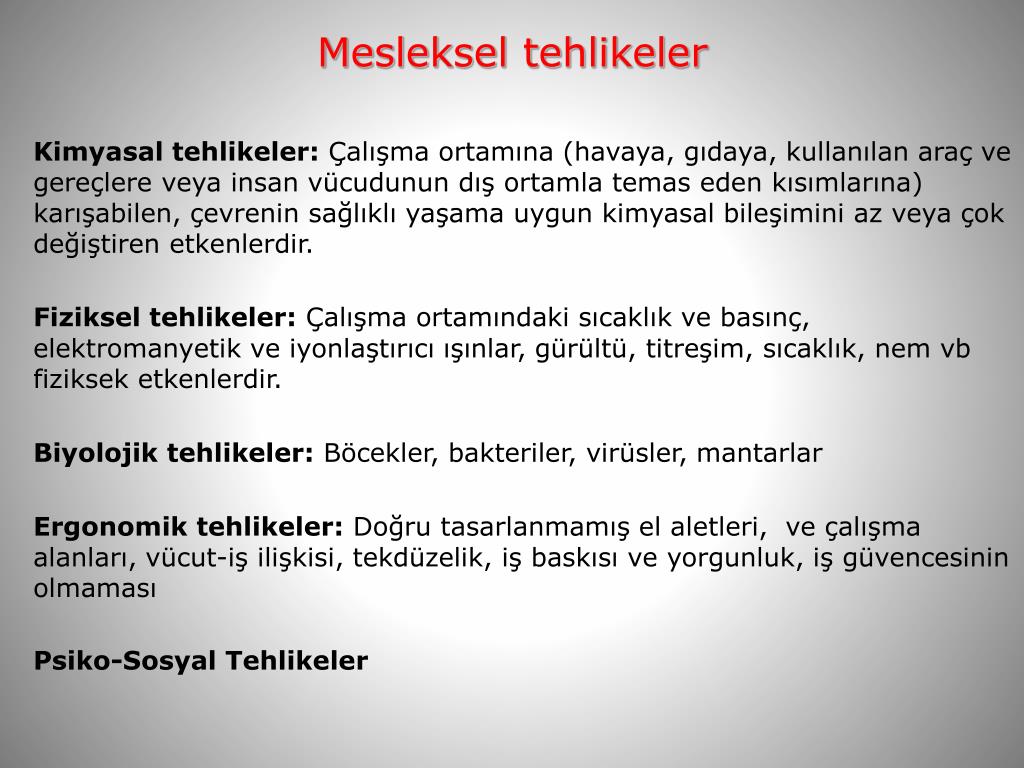 Mesleksel tehlikeler

Kimyasal tehlikeler: Çalışma ortamına (havaya, gıdaya, kullanılan araç ve gereçlere veya insan vücudunun dış ortamla temas eden kısımlarına) karışabilen, çevrenin sağlıklı yaşama uygun kimyasal bileşimini az veya çok değiştiren etkenlerdir.

Fiziksel tehlikeler: Çalışma ortamındaki sıcaklık ve basınç, elektromanyetik ve iyonlaştırıcı ışınlar, gürültü, titreşim, sıcaklık, nem vb fiziksek etkenlerdir.

Biyolojik tehlikeler: Böcekler, bakteriler, virüsler, mantarlar

Ergonomik tehlikeler: Doğru tasarlanmamış el aletleri, ve çalışma alanları, vücut-iş ilişkisi, tekdüzelik, iş baskısı ve yorgunluk, iş güvencesinin olmaması

Psiko-Sosyal Tehlikeler